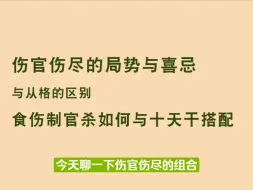 伤官伤尽的局势与喜忌

与从格的区别

食伤制官杀如何与十天干搭配

今天聊一下伤官伤尽的组合